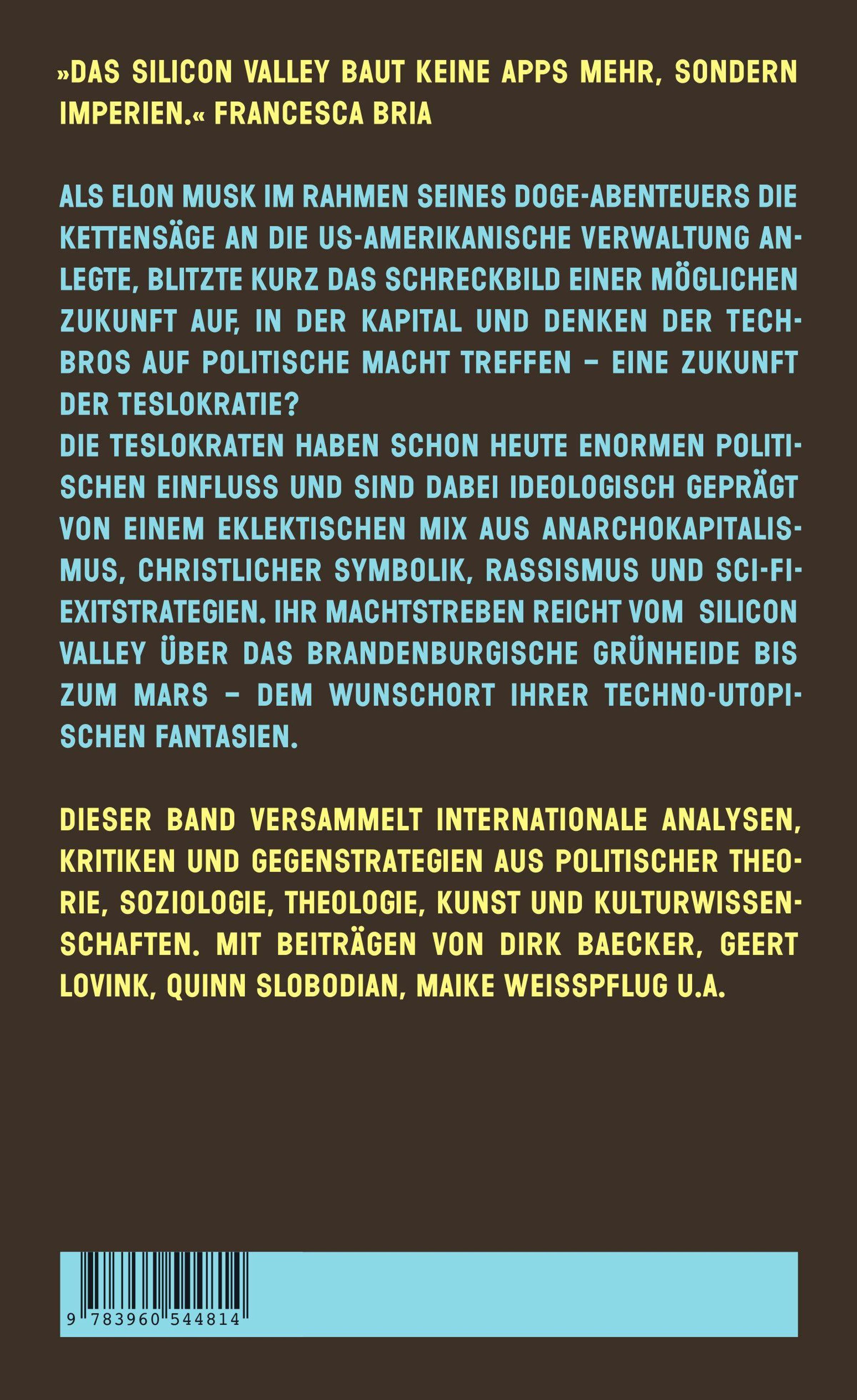 »DAS SILICON VALLEY BAUT KEINE APPS MEHR, SONDERN IMPERIEN.« FRANCESCA BRIA

ALS ELON MUSK IM RAHMEN SEINES DOGE-ABENTEUERS DIE KETTENSÄGE AN DIE US-AMERIKANISCHE VERWALTUNG ANLEGTE, BLITZTE KURZ DAS SCHRECKBILD EINER MÖGLICHEN ZUKUNFT AUF, IN DER KAPITAL UND DENKEN DER TECHBROS AUF POLITISCHE MACHT TREFFEN – EINE ZUKUNFT DER TESLOKRATIE?
DIE TESLOKRATEN HABEN SCHON HEUTE ENORMEN POLITISCHEN EINFLUSS UND SIND DABEI IDEOLOGISCH GEPRÄGT VON EINEM EKLEKTISCHEN MIX AUS ANARCHOKAPITALISMUS, CHRISTLICHER SYMBOLIK, RASSISMUS UND SCI-FI-EXITSTRATEGIEN. IHR MACHTSTREBEN REICHT VOM SILICON VALLEY ÜBER DAS BRANDENBURGISCHE GRÜNHEIDE BIS ZUM MARS – DEM WUNSCHORT IHRER TECHNO-UTOPISCHEN FANTASIEN.

DIESER BAND VERSAMMELT INTERNATIONALE ANALYSEN, KRITIKEN UND GEGENSTRATEGIEN AUS POLITISCHER THEORIE, SOZIOLOGIE, THEOLOGIE, KUNST UND KULTURWISSENSCHAFTEN. MIT BEITRÄGEN VON DIRK BAECKER, GEERT LOVINK, QUINN SLOBODIAN, MAIKE WEISSPFLUG U.A.

9 783960 544814